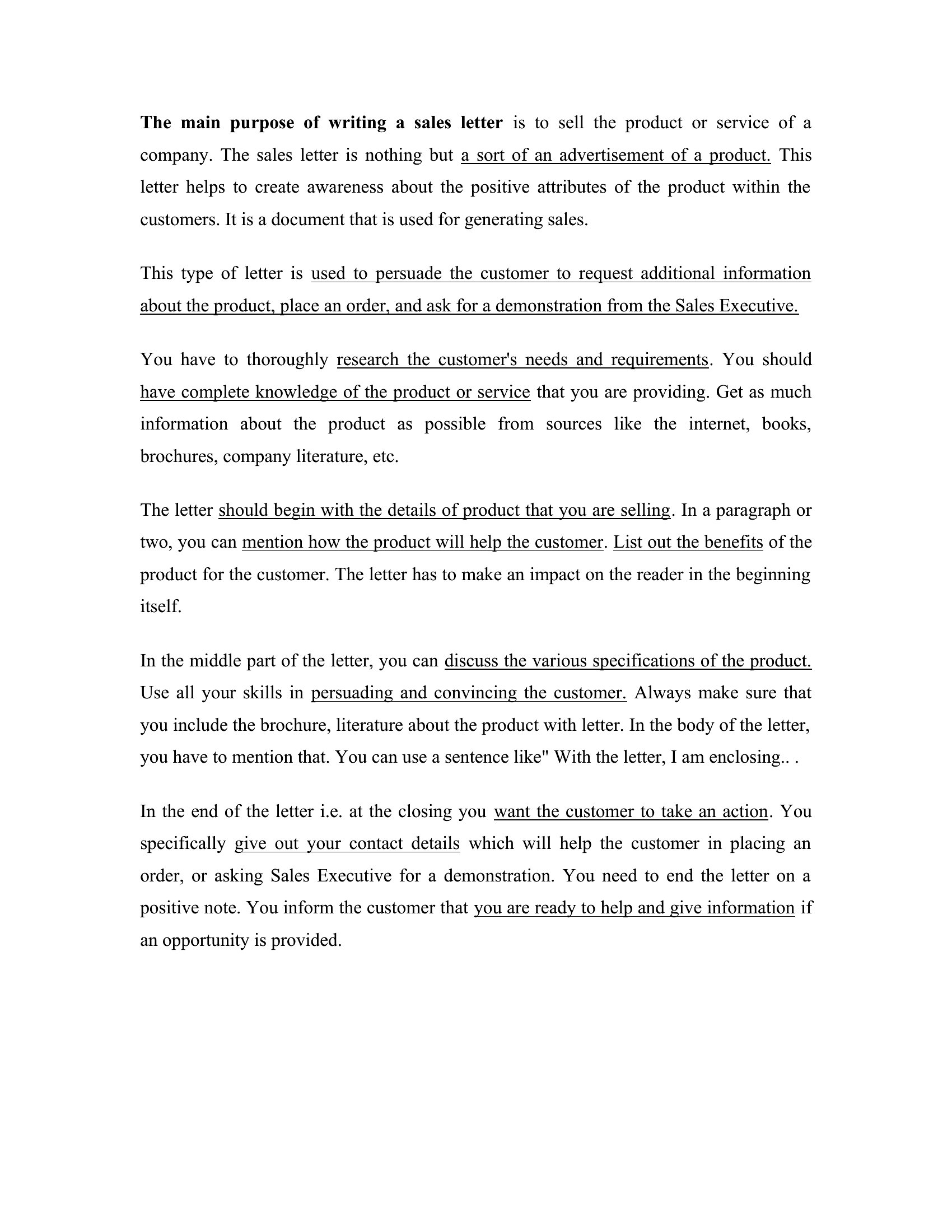 The main purpose of writing a sales letter is to sell the product or service of a company. The sales letter is nothing but a sort of an advertisement of a product. This letter helps to create awareness about the positive attributes of the product within the customers. It is a document that is used for generating sales.

This type of letter is used to persuade the customer to request additional information about the product, place an order, and ask for a demonstration from the Sales Executive.

You have to thoroughly research the customer's needs and requirements. You should have complete knowledge of the product or service that you are providing. Get as much information about the product as possible from sources like the internet, books, brochures, company literature, etc.

The letter should begin with the details of product that you are selling. In a paragraph or two, you can mention how the product will help the customer. List out the benefits of the product for the customer. The letter has to make an impact on the reader in the beginning itself.

In the middle part of the letter, you can discuss the various specifications of the product. Use all your skills in persuading and convincing the customer. Always make sure that you include the brochure, literature about the product with letter. In the body of the letter, you have to mention that. You can use a sentence like" With the letter, I am enclosing.. .

In the end of the letter i.e. at the closing you want the customer to take an action. You specifically give out your contact details which will help the customer in placing an order, or asking Sales Executive for a demonstration. You need to end the letter on a positive note. You inform the customer that you are ready to help and give information if an opportunity is provided.